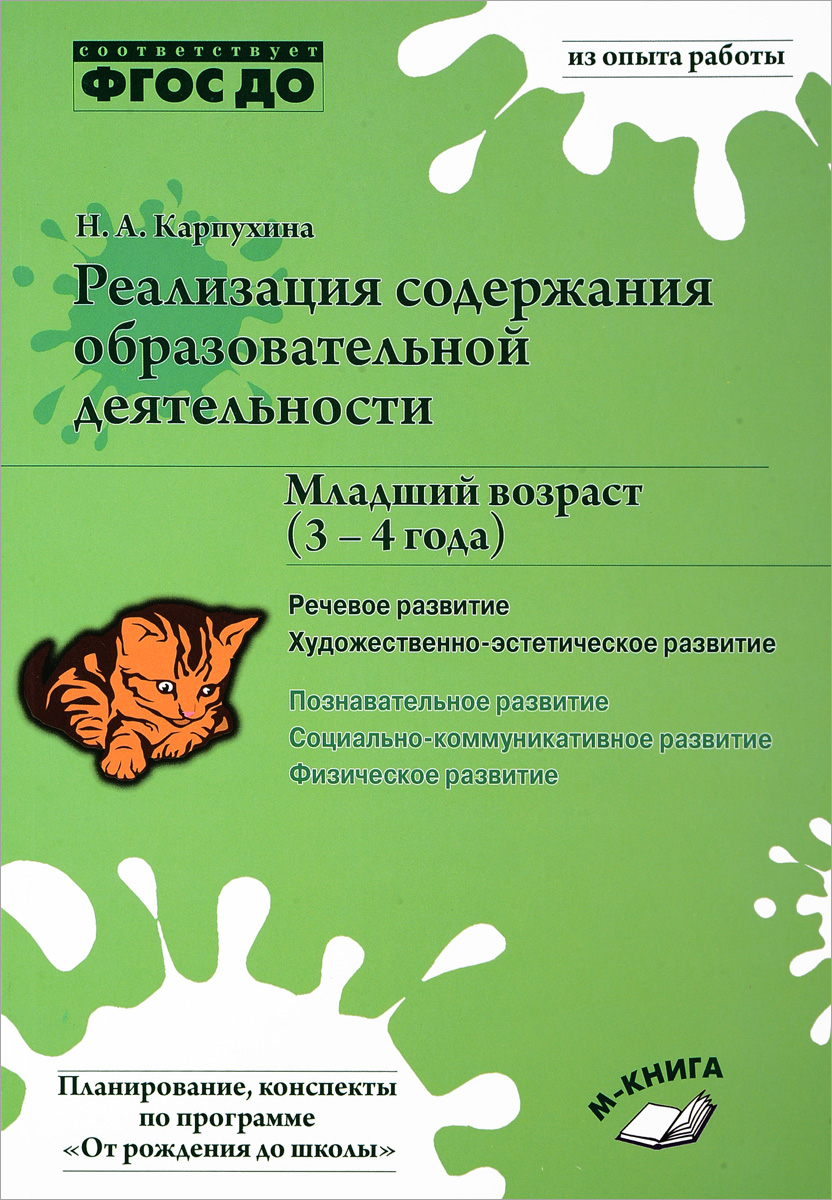 соответствует
ФГОС ДО

из опыта работы

Н. А. Карпухина

Реализация содержания образовательной деятельности

Младший возраст (3 – 4 года)

Речевое развитие
Художественно-эстетическое развитие

Познавательное развитие
Социально-коммуникативное развитие
Физическое развитие

Планирование, конспекты по программе «От рождения до школы»

М-КНИГА